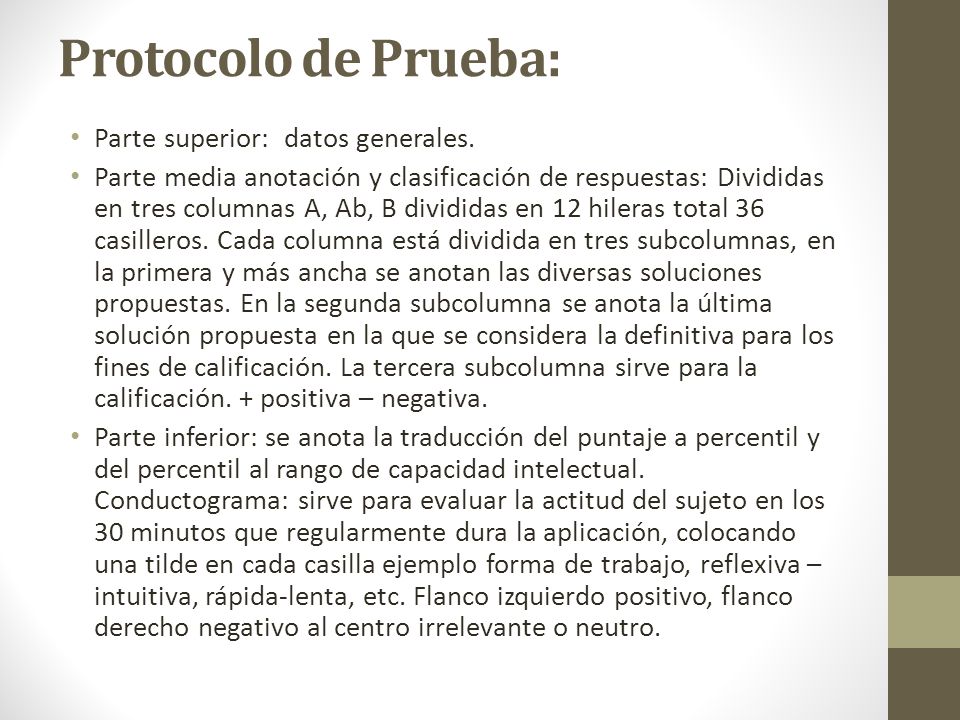 Protocolo de Prueba:

• Parte superior: datos generales.
• Parte media anotación y clasificación de respuestas: Divididas en tres columnas A, Ab, B divididas en 12 hileras total 36 casilleros. Cada columna está dividida en tres subcolumnas, en la primera y más ancha se anotan las diversas soluciones propuestas. En la segunda subcolumna se anota la última solución propuesta en la que se considera la definitiva para los fines de calificación. La tercera subcolumna sirve para la calificación. + positiva – negativa.
• Parte inferior: se anota la traducción del puntaje a percentil y del percentil al rango de capacidad intelectual. Conductograma: sirve para evaluar la actitud del sujeto en los 30 minutos que regularmente dura la aplicación, colocando una tilde en cada casilla ejemplo forma de trabajo, reflexiva – intuitiva, rápida-lenta, etc. Flanco izquierdo positivo, flanco derecho negativo al centro irrelevante o neutro.